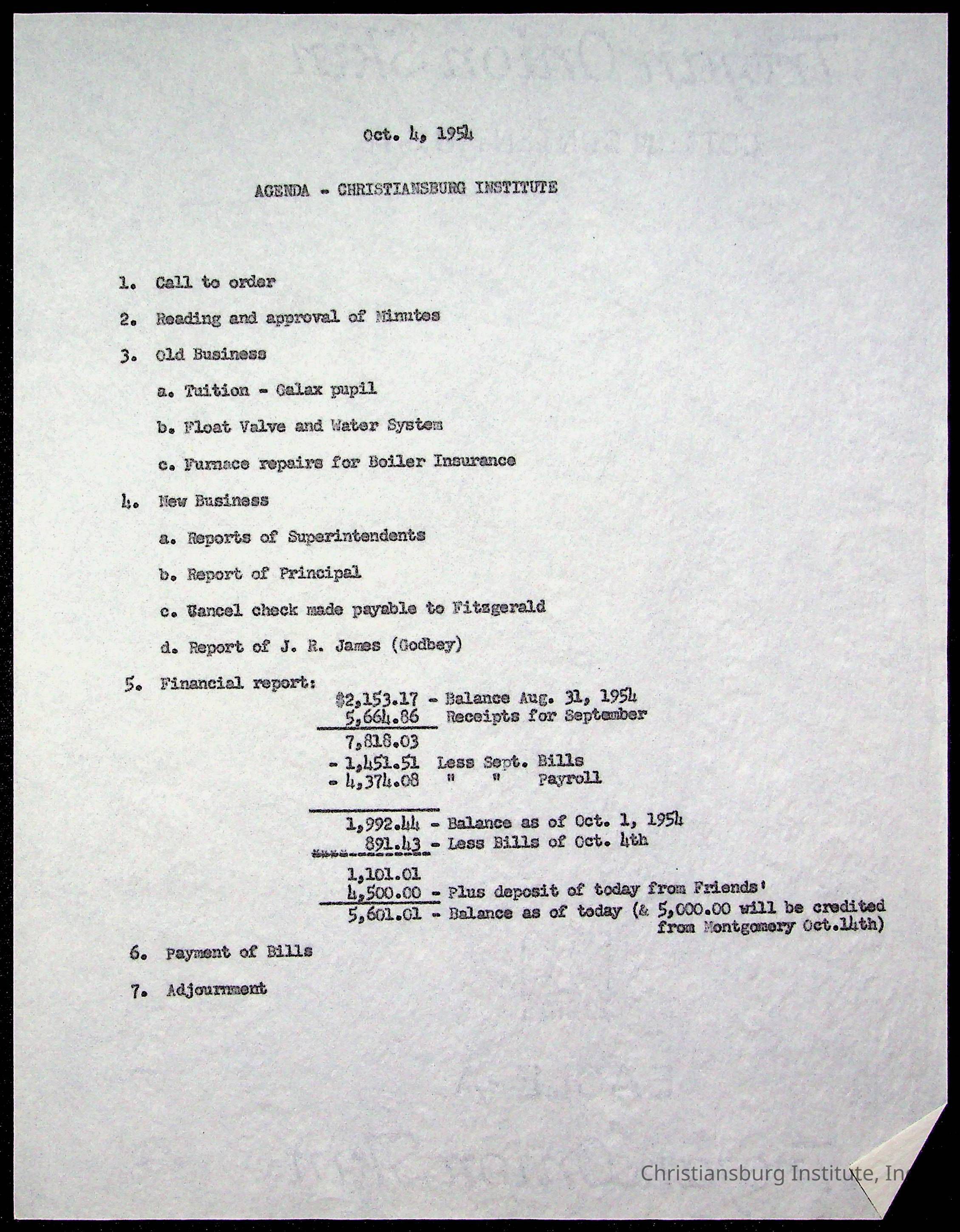 Oct. 4, 1954

AGENDA - CHRISTIANSBURG INSTITUTE

1. Call to order

2. Reading and approval of Minutes

3. Old Business

a. Tuition - Galax pupil

b. Float Valve and Water System

c. Furnace repairs for Boiler Insurance

4. New Business

a. Reports of Superintendents

b. Report of Principal

c. Cancel check made payable to Fitzgerald

d. Report of J. R. James (Godbey)

5. Financial report:

$2,153.17 - Balance Aug. 31, 1954
5,664.86 Receipts for September
7,818.03
- 1,451.51 Less Sept. Bills
- 4,374.08 " " Payroll
1,992.44 - Balance as of Oct. 1, 1954
891.43 - Less Bills of Oct. 4th
1,101.01
4,500.00 - Plus deposit of today from Friends'
5,601.01 - Balance as of today (& 5,000.00 will be credited from Montgomery Oct.14th)

6. Payment of Bills

7. Adjournment

Christiansburg Institute, In